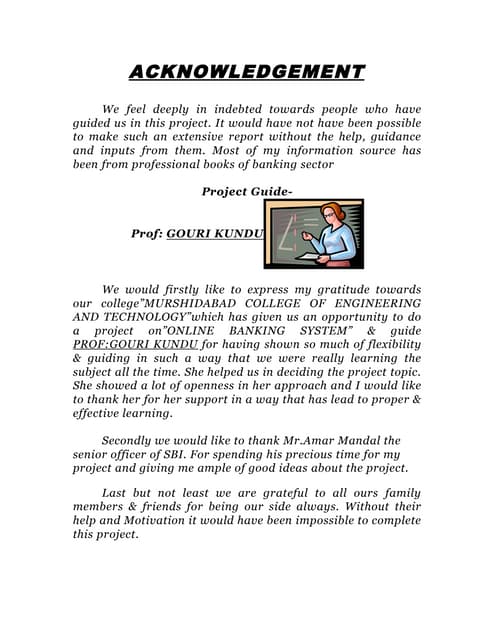 ACKNOWLEDGEMENT

We feel deeply in indebted towards people who have guided us in this project. It would have not have been possible to make such an extensive report without the help, guidance and inputs from them. Most of my information source has been from professional books of banking sector

Project Guide-

Prof: GOURI KUNDU

We would firstly like to express my gratitude towards our college"MURSHIDABAD COLLEGE OF ENGINEERING AND TECHNOLOGY"which has given us an opportunity to do a project on"ONLINE BANKING SYSTEM" & guide PROF:GOURI KUNDU for having shown so much of flexibility & guiding in such a way that we were really learning the subject all the time. She helped us in deciding the project topic. She showed a lot of openness in her approach and I would like to thank her for her support in a way that has lead to proper & effective learning.

Secondly we would like to thank Mr.Amar Mandal the senior officer of SBI. For spending his precious time for my project and giving me ample of good ideas about the project.

Last but not least we are grateful to all ours family members & friends for being our side always. Without their help and Motivation it would have been impossible to complete this project.